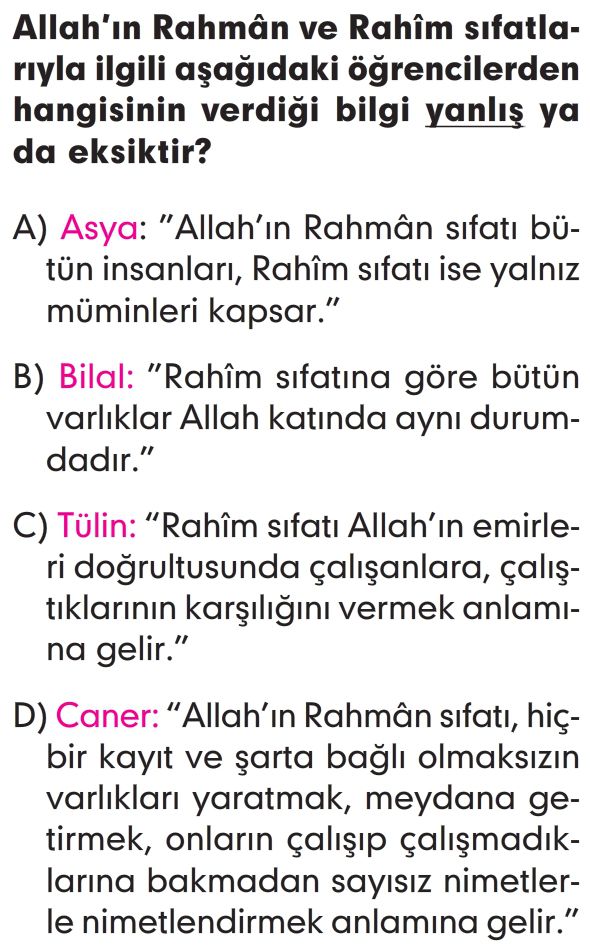 Allah'ın Rahmân ve Rahîm sıfatlarıyla ilgili aşağıdaki öğrencilerden hangisinin verdiği bilgi yanlış ya da eksiktir?

A) Asya: "Allah'ın Rahmân sıfatı bütün insanları, Rahîm sıfatı ise yalnız müminleri kapsar."

B) Bilal: "Rahîm sıfatına göre bütün varlıklar Allah katında aynı durumdadır."

C) Tülin: "Rahîm sıfatı Allah'ın emirleri doğrultusunda çalışanlara, çalıştıklarının karşılığını vermek anlamına gelir."

D) Caner: "Allah'ın Rahmân sıfatı, hiçbir kayıt ve şarta bağlı olmaksızın varlıkları yaratmak, meydana getirmek, onların çalışıp çalışmadıklarına bakmadan sayısız nimetlerle nimetlendirmek anlamına gelir."